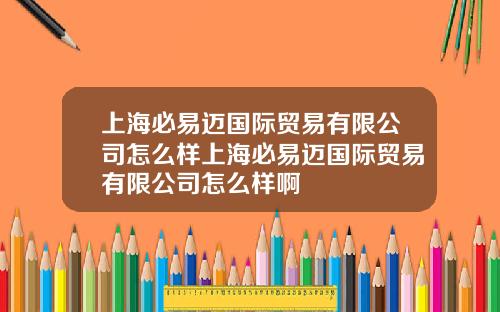 上海必易迈国际贸易有限公司怎么样上海必易迈国际贸易有限公司怎么样啊